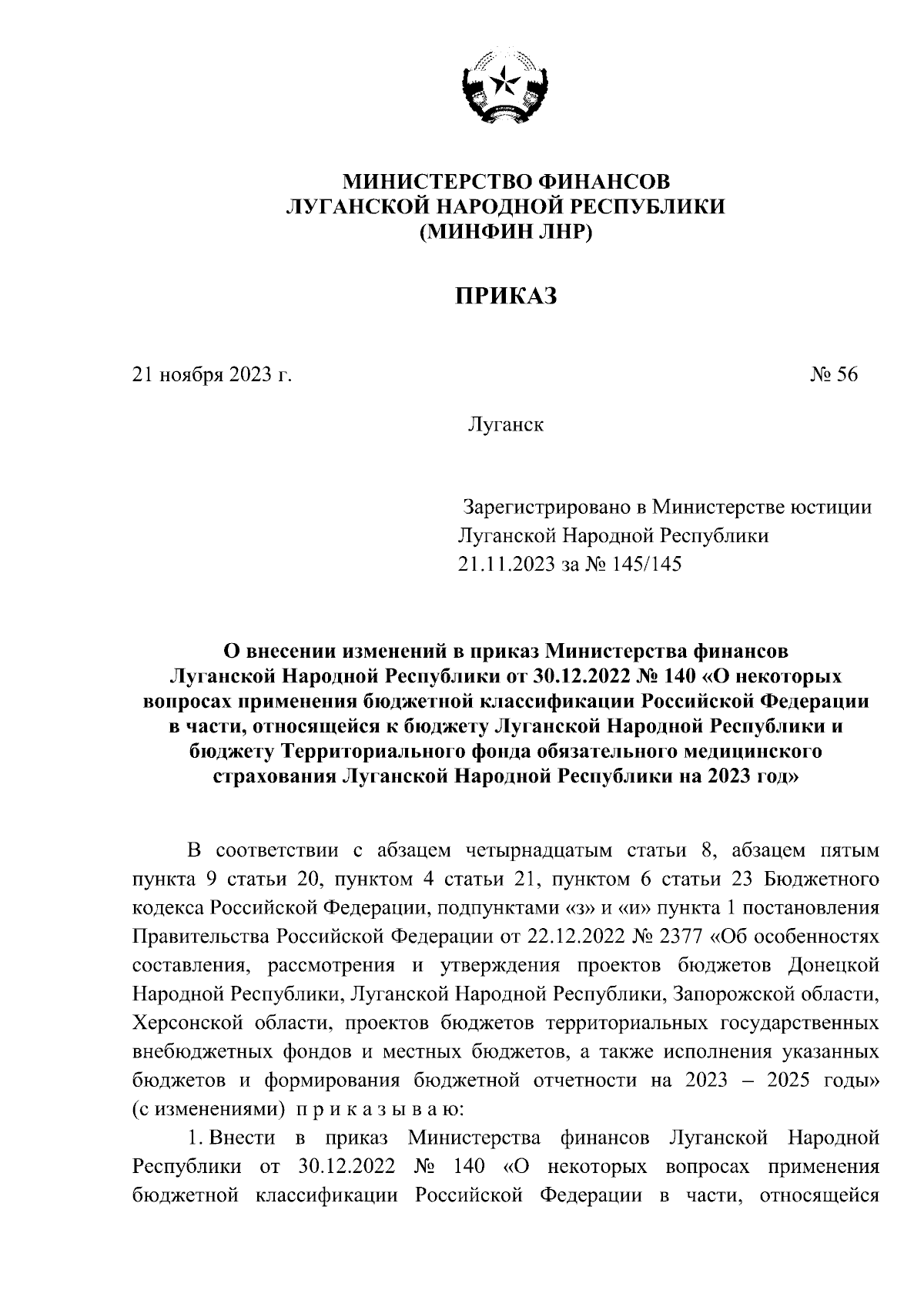 МИНИСТЕРСТВО ФИНАНСОВ
ЛУГАНСКОЙ НАРОДНОЙ РЕСПУБЛИКИ
(МИНФИН ЛНР)

ПРИКАЗ

21 ноября 2023 г. № 56

Луганск

Зарегистрировано в Министерстве юстиции Луганской Народной Республики 21.11.2023 за № 145/145

О внесении изменений в приказ Министерства финансов Луганской Народной Республики от 30.12.2022 № 140 «О некоторых вопросах применения бюджетной классификации Российской Федерации в части, относящейся к бюджету Луганской Народной Республики и бюджету Территориального фонда обязательного медицинского страхования Луганской Народной Республики на 2023 год»

В соответствии с абзацем четырнадцатым статьи 8, абзацем пятым пункта 9 статьи 20, пунктом 4 статьи 21, пунктом 6 статьи 23 Бюджетного кодекса Российской Федерации, подпунктами «з» и «и» пункта 1 постановления Правительства Российской Федерации от 22.12.2022 № 2377 «Об особенностях составления, рассмотрения и утверждения проектов бюджетов Донецкой Народной Республики, Луганской Народной Республики, Запорожской области, Херсонской области, проектов бюджетов территориальных государственных внебюджетных фондов и местных бюджетов, а также исполнения указанных бюджетов и формирования бюджетной отчетности на 2023 – 2025 годы» (с изменениями) п р и к а з ы в а ю:

1. Внести в приказ Министерства финансов Луганской Народной Республики от 30.12.2022 № 140 «О некоторых вопросах применения бюджетной классификации Российской Федерации в части, относящейся